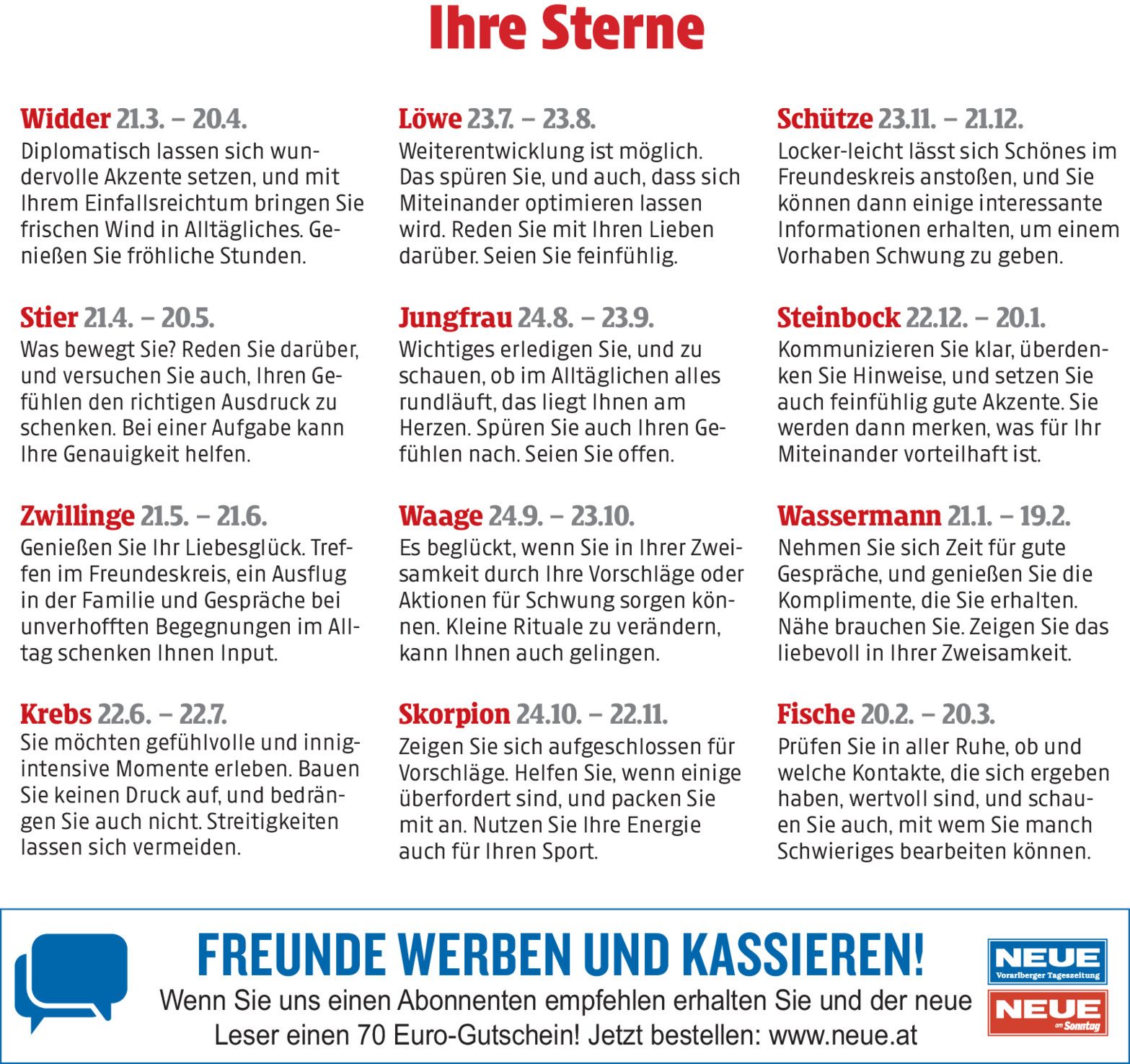 Ihre Sterne

Widder 21.3. – 20.4.
Diplomatisch lassen sich wundervolle Akzente setzen, und mit Ihrem Einfallsreichtum bringen Sie frischen Wind in Alltägliches. Genießen Sie fröhliche Stunden.

Stier 21.4. – 20.5.
Was bewegt Sie? Reden Sie darüber, und versuchen Sie auch, Ihren Gefühlen den richtigen Ausdruck zu schenken. Bei einer Aufgabe kann Ihre Genauigkeit helfen.

Zwillinge 21.5. – 21.6.
Genießen Sie Ihr Liebesglück. Treffen im Freundeskreis, ein Ausflug in der Familie und Gespräche bei unverhofften Begegnungen im Alltag schenken Ihnen Input.

Krebs 22.6. – 22.7.
Sie möchten gefühlvolle und innig-intensive Momente erleben. Bauen Sie keinen Druck auf, und bedrängen Sie auch nicht. Streitigkeiten lassen sich vermeiden.

Löwe 23.7. – 23.8.
Weiterentwicklung ist möglich. Das spüren Sie, und auch, dass sich Miteinander optimieren lassen wird. Reden Sie mit Ihren Lieben darüber. Seien Sie feinfühlig.

Jungfrau 24.8. – 23.9.
Wichtiges erledigen Sie, und zu schauen, ob im Alltäglichen alles rundläuft, das liegt Ihnen am Herzen. Spüren Sie auch Ihren Gefühlen nach. Seien Sie offen.

Waage 24.9. – 23.10.
Es beglückt, wenn Sie in Ihrer Zweisamkeit durch Ihre Vorschläge oder Aktionen für Schwung sorgen können. Kleine Rituale zu verändern, kann Ihnen auch gelingen.

Skorpion 24.10. – 22.11.
Zeigen Sie sich aufgeschlossen für Vorschläge. Helfen Sie, wenn einige überfordert sind, und packen Sie mit an. Nutzen Sie Ihre Energie auch für Ihren Sport.

Schütze 23.11. – 21.12.
Locker-leicht lässt sich Schönes im Freundeskreis anstoßen, und Sie können dann einige interessante Informationen erhalten, um einem Vorhaben Schwung zu geben.

Steinbock 22.12. – 20.1.
Kommunizieren Sie klar, überdenken Sie Hinweise, und setzen Sie auch feinfühlig gute Akzente. Sie werden dann merken, was für Ihr Miteinander vorteilhaft ist.

Wassermann 21.1. – 19.2.
Nehmen Sie sich Zeit für gute Gespräche, und genießen Sie die Komplimente, die Sie erhalten. Nähe brauchen Sie. Zeigen Sie das liebevoll in Ihrer Zweisamkeit.

Fische 20.2. – 20.3.
Prüfen Sie in aller Ruhe, ob und welche Kontakte, die sich ergeben haben, wertvoll sind, und schauen Sie auch, mit wem Sie manch Schwieriges bearbeiten können.

FREUNDE WERBEN UND KASSIEREN!
Wenn Sie uns einen Abonnenten empfehlen erhalten Sie und der neue Leser einen 70 Euro-Gutschein! Jetzt bestellen: www.neue.at

NEUE
Vorarlberger Tageszeitung
NEUE
am Sonntag